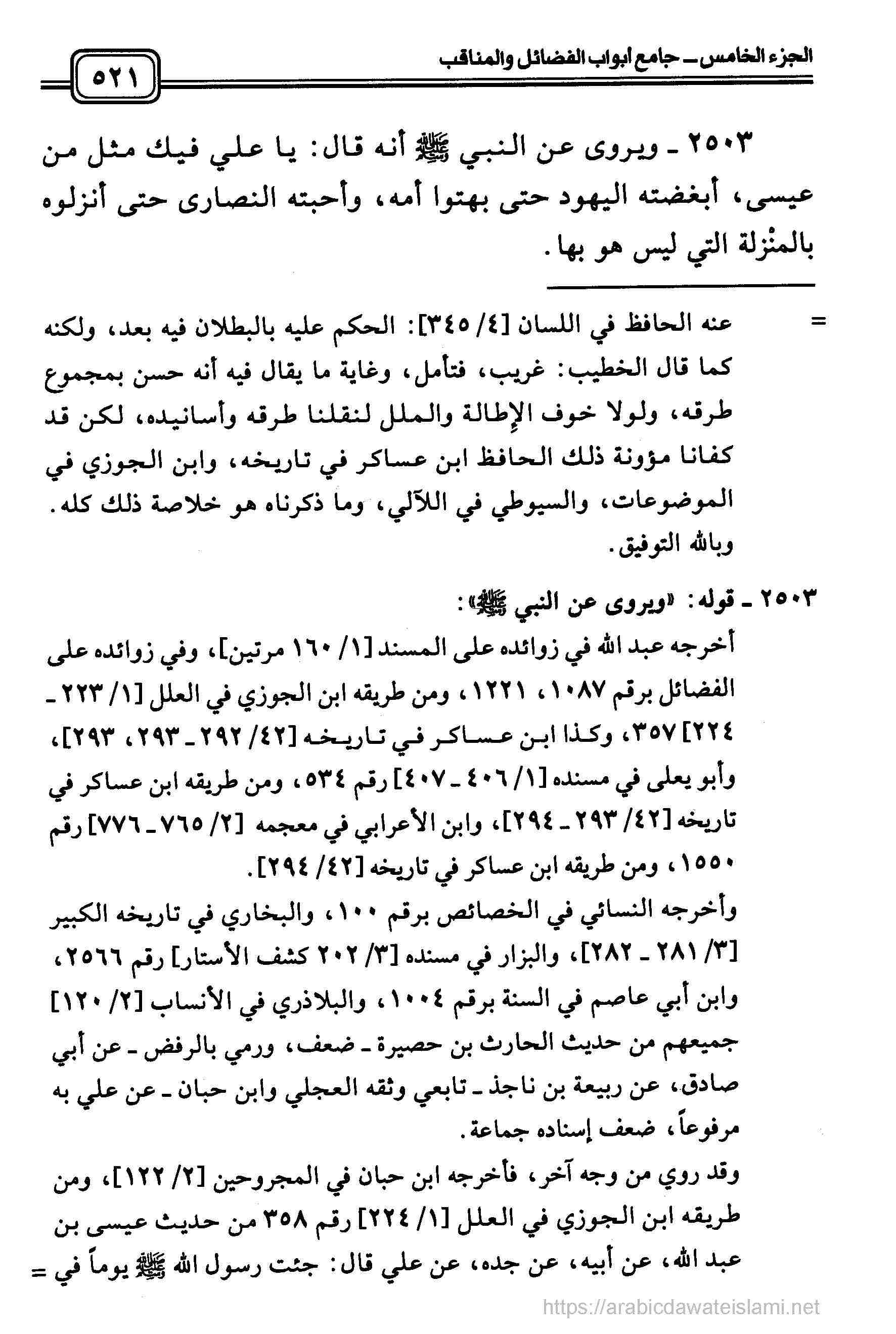 الجزء الخامس ـ جامع أبواب الفضائل والمناقب

٥٢١

٢٥٠٣ ـ ويروى عن النبي ﷺ أنه قال: يا علي فيك مثل من عيسى، أبغضته اليهود حتى بهتوا أمه، وأحبته النصارى حتى أنزلوه بالمنْزلة التي ليس هو بها.

= عنه الحافظ في اللسان [٤/ ٣٤٥]: الحكم عليه بالبطلان فيه بعد، ولكنه كما قال الخطيب: غريب، فتأمل، وغاية ما يقال فيه أنه حسن بمجموع طرقه، ولولا خوف الإطالة والملل لنقلنا طرقه وأسانيده، لكن قد كفانا مؤونة ذلك الحافظ ابن عساكر في تاريخه، وابن الجوزي في الموضوعات، والسيوطي في اللآلي، وما ذكرناه هو خلاصة ذلك كله. وبالله التوفيق.

٢٥٠٣ ـ قوله: «ويروى عن النبي ﷺ»:
أخرجه عبد الله في زوائده على المسند [١/ ١٦٠ مرتين]، وفي زوائده على الفضائل برقم ١٠٨٧، ١٢٢١، ومن طريقه ابن الجوزي في العلل [١/ ٢٢٣ ـ ٢٢٤] ٣٥٧، وكذا ابن عساكر في تاريخه [٤٢/ ٢٩٢ ـ ٢٩٣، ٢٩٣]، وأبو يعلى في مسنده [١/ ٤٠٦ ـ ٤٠٧] رقم ٥٣٤، ومن طريقه ابن عساكر في تاريخه [٤٢/ ٢٩٣ ـ ٢٩٤]، وابن الأعرابي في معجمه [٢/ ٧٦٥ ـ ٧٧٦] رقم ١٥٥٠، ومن طريقه ابن عساكر في تاريخه [٤٢/ ٢٩٤].
وأخرجه النسائي في الخصائص برقم ١٠٠، والبخاري في تاريخه الكبير [٣/ ٢٨١ ـ ٢٨٢]، والبزار في مسنده [٣/ ٢٠٢ كشف الأستار] رقم ٢٥٦٦، وابن أبي عاصم في السنة برقم ١٠٠٤، والبلاذري في الأنساب [٢/ ١٢٠] جميعهم من حديث الحارث بن حصيرة ـ ضعف، ورمي بالرفض ـ عن أبي صادق، عن ربيعة بن ناجذ ـ تابعي وثقه العجلي وابن حبان ـ عن علي به مرفوعاً، ضعف إسناده جماعة.
وقد روي من وجه آخر، فأخرجه ابن حبان في المجروحين [٢/ ١٢٢]، ومن طريقه ابن الجوزي في العلل [١/ ٢٢٤] رقم ٣٥٨ من حديث عيسى بن عبد الله، عن أبيه، عن جده، عن علي قال: جئت رسول الله ﷺ يوماً في =

https://arabicdawateislami.net